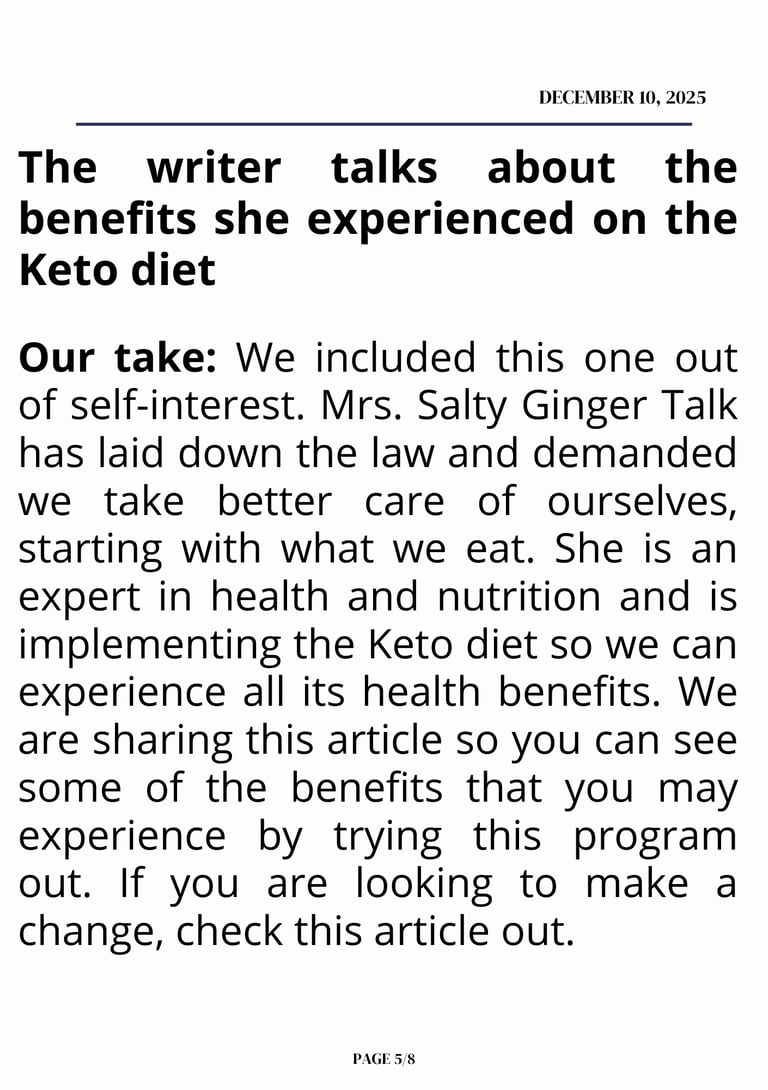 DECEMBER 10, 2025

The writer talks about the benefits she experienced on the Keto diet

Our take: We included this one out of self-interest. Mrs. Salty Ginger Talk has laid down the law and demanded we take better care of ourselves, starting with what we eat. She is an expert in health and nutrition and is implementing the Keto diet so we can experience all its health benefits. We are sharing this article so you can see some of the benefits that you may experience by trying this program out. If you are looking to make a change, check this article out.

PAGE 5/8